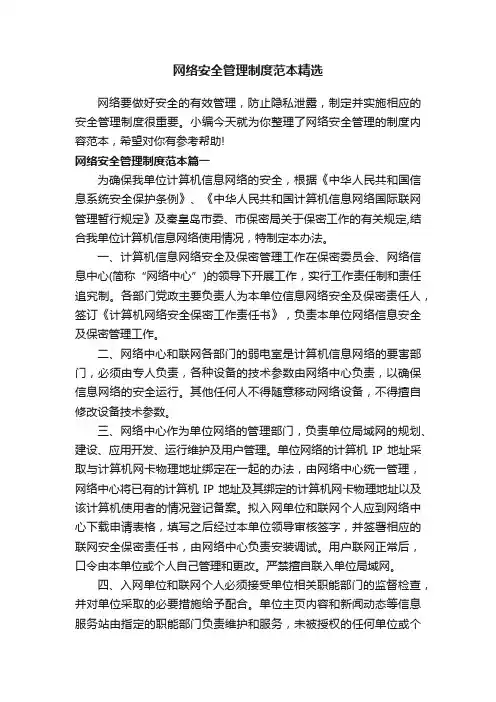 网络安全管理制度范本精选

网络要做好安全的有效管理，防止隐私泄露，制定并实施相应的安全管理制度很重要。小编今天就为你整理了网络安全管理的制度内容范本，希望对你有参考帮助!

网络安全管理制度范本篇一

为确保我单位计算机信息网络的安全，根据《中华人民共和国信息系统安全保护条例》、《中华人民共和国计算机信息网络国际联网管理暂行规定》及秦皇岛市委、市保密局关于保密工作的有关规定,结合我单位计算机信息网络使用情况，特制定本办法。

一、计算机信息网络安全及保密管理工作在保密委员会、网络信息中心(简称“网络中心”)的领导下开展工作，实行工作责任制和责任追究制。各部门党政主要负责人为本单位信息网络安全及保密责任人，签订《计算机网络安全保密工作责任书》，负责本单位网络信息安全及保密管理工作。

二、网络中心和联网各部门的弱电室是计算机信息网络的要害部门，必须由专人负责，各种设备的技术参数由网络中心负责，以确保信息网络的安全运行。其他任何人不得随意移动网络设备，不得擅自修改设备技术参数。

三、网络中心作为单位网络的管理部门，负责单位局域网的规划、建设、应用开发、运行维护及用户管理。单位网络的计算机 IP 地址采取与计算机网卡物理地址绑定在一起的办法，由网络中心统一管理，网络中心将已有的计算机 IP 地址及其绑定的计算机网卡物理地址以及该计算机使用者的情况登记备案。拟入网单位和联网个人应到网络中心下载申请表格，填写之后经过本单位领导审核签字，并签署相应的联网安全保密责任书，由网络中心负责安装调试。用户联网正常后，口令由本单位或个人自己管理和更改。严禁擅自联入单位局域网。

四、入网单位和联网个人必须接受单位相关职能部门的监督检查，并对单位采取的必要措施给予配合。单位主页内容和新闻动态等信息服务站由指定的职能部门负责维护和服务，未被授权的任何单位或个